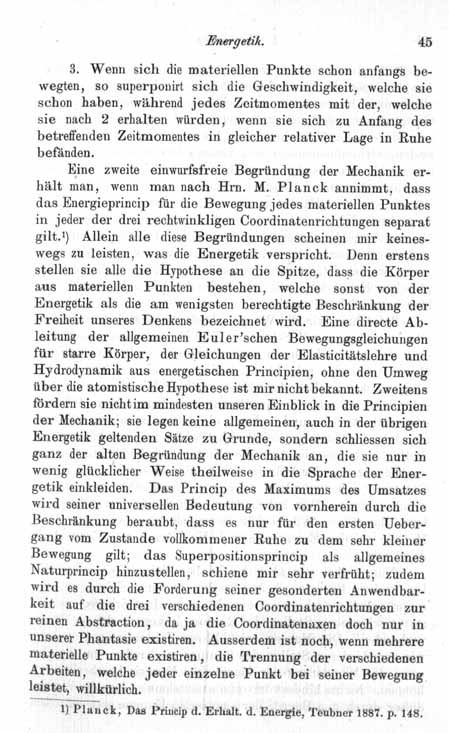 Energetik. 45

3. Wenn sich die materiellen Punkte schon anfangs bewegten, so superponirt sich die Geschwindigkeit, welche sie schon haben, während jedes Zeitmomentes mit der, welche sie nach 2 erhalten würden, wenn sie sich zu Anfang des betreffenden Zeitmomentes in gleicher relativer Lage in Ruhe befänden.

Eine zweite einwurfsfreie Begründung der Mechanik erhält man, wenn man nach Hrn. M. Planck annimmt, dass das Energieprincip für die Bewegung jedes materiellen Punktes in jeder der drei rechtwinkligen Coordinatenrichtungen separat gilt.¹) Allein alle diese Begründungen scheinen mir keineswegs zu leisten, was die Energetik verspricht. Denn erstens stellen sie alle die Hypothese an die Spitze, dass die Körper aus materiellen Punkten bestehen, welche sonst von der Energetik als die am wenigsten berechtigte Beschränkung der Freiheit unseres Denkens bezeichnet wird. Eine directe Ableitung der allgemeinen Euler'schen Bewegungsgleichungen für starre Körper, der Gleichungen der Elasticitätslehre und Hydrodynamik aus energetischen Principien, ohne den Umweg über die atomistische Hypothese ist mir nicht bekannt. Zweitens fördern sie nicht im mindesten unseren Einblick in die Principien der Mechanik; sie legen keine allgemeinen, auch in der übrigen Energetik geltenden Sätze zu Grunde, sondern schliessen sich ganz der alten Begründung der Mechanik an, die sie nur in wenig glücklicher Weise theilweise in die Sprache der Energetik einkleiden. Das Princip des Maximums des Umsatzes wird seiner universellen Bedeutung von vornherein durch die Beschränkung beraubt, dass es nur für den ersten Uebergang vom Zustande vollkommener Ruhe zu dem sehr kleiner Bewegung gilt; das Superpositionsprincip als allgemeines Naturprincip hinzustellen, schiene mir sehr verfrüht; zudem wird es durch die Forderung seiner gesonderten Anwendbarkeit auf die drei verschiedenen Coordinatenrichtungen zur reinen Abstraction, da ja die Coordinatenaxen doch nur in unserer Phantasie existiren. Ausserdem ist noch, wenn mehrere materielle Punkte existiren, die Trennung der verschiedenen Arbeiten, welche jeder einzelne Punkt bei seiner Bewegung leistet, willkürlich.

¹) Planck, Das Princip d. Erhalt. d. Energie, Teubner 1887. p. 148.